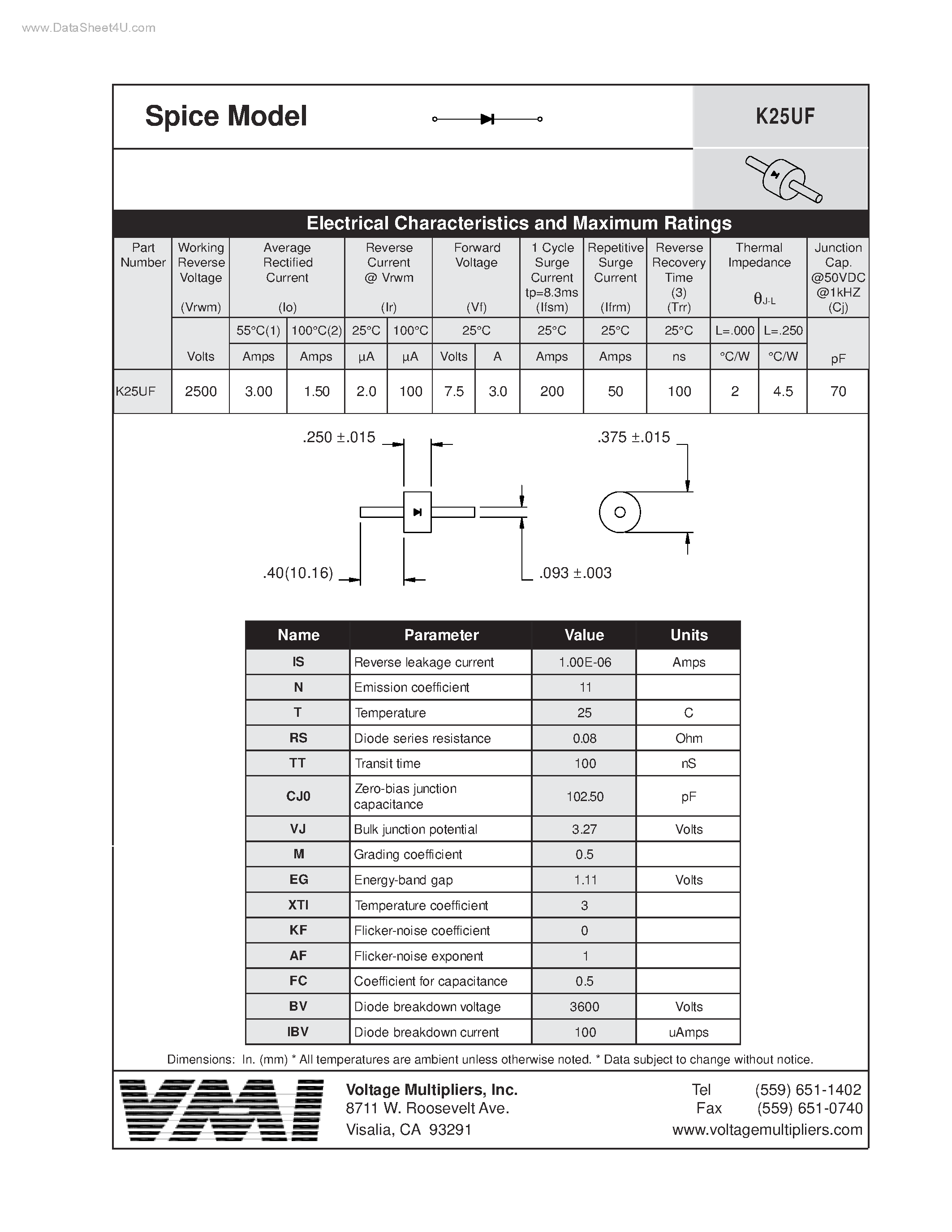 www.DataSheet4U.com

Spice Model

K25UF

Electrical Characteristics and Maximum Ratings

| Part Number | Working Reverse Voltage (Vrwm) | Average Rectified Current (Io) | | Reverse Current @ Vrwm (Ir) | | Forward Voltage (Vf) | | 1 Cycle Surge Current tp=8.3ms (Ifsm) | Repetitive Surge Current (Ifrm) | Reverse Recovery Time (3) (Trr) | Thermal Impedance $\theta_{J-L}$ | | Junction Cap. @50VDC @1kHZ (Cj) |
|---|---|---|---|---|---|---|---|---|---|---|---|---|---|
| | | 55°C(1) | 100°C(2) | 25°C | 100°C | 25°C | | 25°C | 25°C | 25°C | L=.000 | L=.250 | |
| | Volts | Amps | Amps | µA | µA | Volts | A | Amps | Amps | ns | °C/W | °C/W | pF |
| K25UF | 2500 | 3.00 | 1.50 | 2.0 | 100 | 7.5 | 3.0 | 200 | 50 | 100 | 2 | 4.5 | 70 |

.250 ±.015
.375 ±.015
.40(10.16)
.093 ±.003

| Name | Parameter | Value | Units |
|---|---|---|---|
| IS | Reverse leakage current | 1.00E-06 | Amps |
| N | Emission coefficient | 11 | |
| T | Temperature | 25 | C |
| RS | Diode series resistance | 0.08 | Ohm |
| TT | Transit time | 100 | nS |
| CJ0 | Zero-bias junction capacitance | 102.50 | pF |
| VJ | Bulk junction potential | 3.27 | Volts |
| M | Grading coefficient | 0.5 | |
| EG | Energy-band gap | 1.11 | Volts |
| XTI | Temperature coefficient | 3 | |
| KF | Flicker-noise coefficient | 0 | |
| AF | Flicker-noise exponent | 1 | |
| FC | Coefficient for capacitance | 0.5 | |
| BV | Diode breakdown voltage | 3600 | Volts |
| IBV | Diode breakdown current | 100 | uAmps |

Dimensions: In. (mm) * All temperatures are ambient unless otherwise noted. * Data subject to change without notice.

VMI

Voltage Multipliers, Inc.
8711 W. Roosevelt Ave.
Visalia, CA 93291

Tel (559) 651-1402
Fax (559) 651-0740
www.voltagemultipliers.com